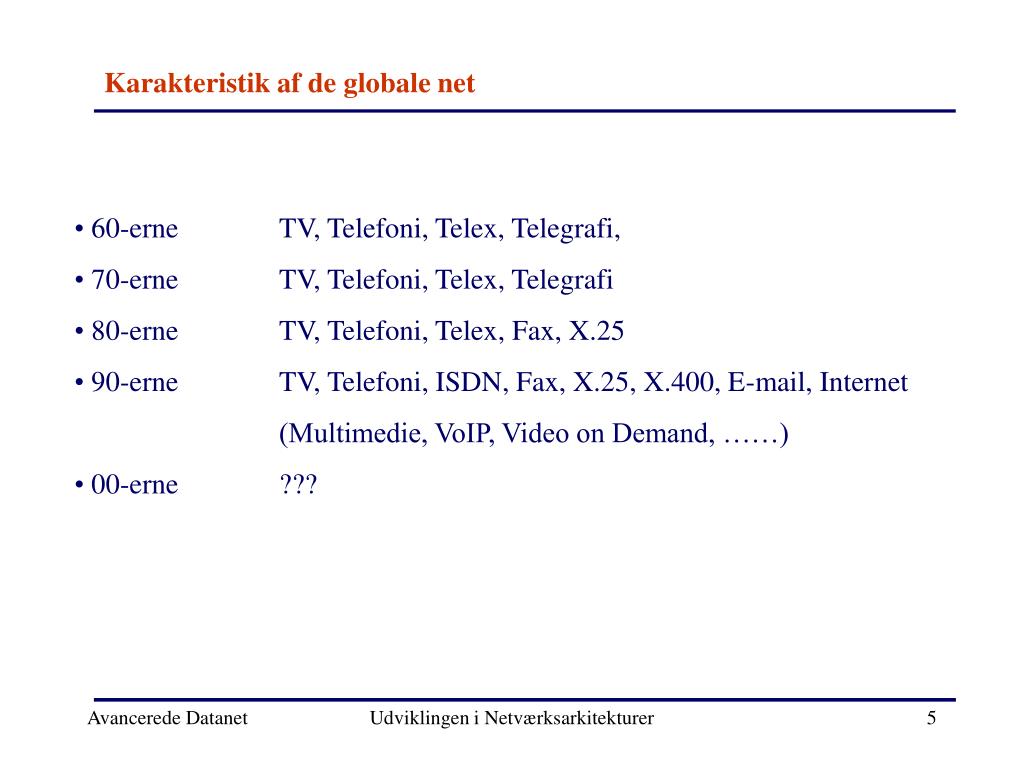 Karakteristik af de globale net

• 60-erne TV, Telefoni, Telex, Telegrafi,

• 70-erne TV, Telefoni, Telex, Telegrafi

• 80-erne TV, Telefoni, Telex, Fax, X.25

• 90-erne TV, Telefoni, ISDN, Fax, X.25, X.400, E-mail, Internet (Multimedie, VoIP, Video on Demand, ……)

• 00-erne ???

Avancerede Datanet Udviklingen i Netværksarkitekturer 5